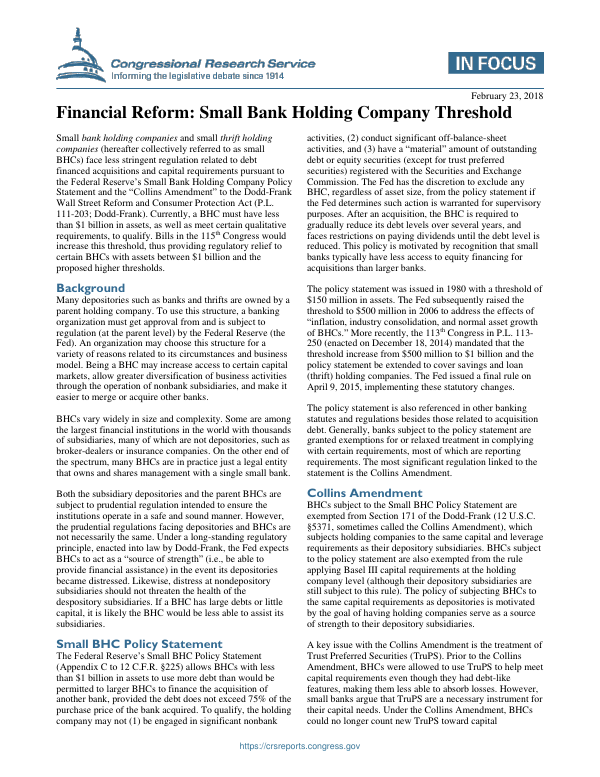 Congressional Research Service
Informing the legislative debate since 1914

IN FOCUS

February 23, 2018

Financial Reform: Small Bank Holding Company Threshold

Small bank holding companies and small thrift holding companies (hereafter collectively referred to as small BHCs) face less stringent regulation related to debt financed acquisitions and capital requirements pursuant to the Federal Reserve's Small Bank Holding Company Policy Statement and the "Collins Amendment" to the Dodd-Frank Wall Street Reform and Consumer Protection Act (P.L. 111-203; Dodd-Frank). Currently, a BHC must have less than \$1 billion in assets, as well as meet certain qualitative requirements, to qualify. Bills in the 115$^{th}$ Congress would increase this threshold, thus providing regulatory relief to certain BHCs with assets between \$1 billion and the proposed higher thresholds.

Background

Many depositories such as banks and thrifts are owned by a parent holding company. To use this structure, a banking organization must get approval from and is subject to regulation (at the parent level) by the Federal Reserve (the Fed). An organization may choose this structure for a variety of reasons related to its circumstances and business model. Being a BHC may increase access to certain capital markets, allow greater diversification of business activities through the operation of nonbank subsidiaries, and make it easier to merge or acquire other banks.

BHCs vary widely in size and complexity. Some are among the largest financial institutions in the world with thousands of subsidiaries, many of which are not depositories, such as broker-dealers or insurance companies. On the other end of the spectrum, many BHCs are in practice just a legal entity that owns and shares management with a single small bank.

Both the subsidiary depositories and the parent BHCs are subject to prudential regulation intended to ensure the institutions operate in a safe and sound manner. However, the prudential regulations facing depositories and BHCs are not necessarily the same. Under a long-standing regulatory principle, enacted into law by Dodd-Frank, the Fed expects BHCs to act as a "source of strength" (i.e., be able to provide financial assistance) in the event its depositories became distressed. Likewise, distress at nondepository subsidiaries should not threaten the health of the despository subsidiaries. If a BHC has large debts or little capital, it is likely the BHC would be less able to assist its subsidiaries.

Small BHC Policy Statement

The Federal Reserve's Small BHC Policy Statement (Appendix C to 12 C.F.R. §225) allows BHCs with less than \$1 billion in assets to use more debt than would be permitted to larger BHCs to finance the acquisition of another bank, provided the debt does not exceed 75% of the purchase price of the bank acquired. To qualify, the holding company may not (1) be engaged in significant nonbank activities, (2) conduct significant off-balance-sheet activities, and (3) have a "material" amount of outstanding debt or equity securities (except for trust preferred securities) registered with the Securities and Exchange Commission. The Fed has the discretion to exclude any BHC, regardless of asset size, from the policy statement if the Fed determines such action is warranted for supervisory purposes. After an acquisition, the BHC is required to gradually reduce its debt levels over several years, and faces restrictions on paying dividends until the debt level is reduced. This policy is motivated by recognition that small banks typically have less access to equity financing for acquisitions than larger banks.

The policy statement was issued in 1980 with a threshold of \$150 million in assets. The Fed subsequently raised the threshold to \$500 million in 2006 to address the effects of "inflation, industry consolidation, and normal asset growth of BHCs." More recently, the 113$^{th}$ Congress in P.L. 113-250 (enacted on December 18, 2014) mandated that the threshold increase from \$500 million to \$1 billion and the policy statement be extended to cover savings and loan (thrift) holding companies. The Fed issued a final rule on April 9, 2015, implementing these statutory changes.

The policy statement is also referenced in other banking statutes and regulations besides those related to acquisition debt. Generally, banks subject to the policy statement are granted exemptions for or relaxed treatment in complying with certain requirements, most of which are reporting requirements. The most significant regulation linked to the statement is the Collins Amendment.

Collins Amendment

BHCs subject to the Small BHC Policy Statement are exempted from Section 171 of the Dodd-Frank (12 U.S.C. §5371, sometimes called the Collins Amendment), which subjects holding companies to the same capital and leverage requirements as their depository subsidiaries. BHCs subject to the policy statement are also exempted from the rule applying Basel III capital requirements at the holding company level (although their depository subsidiaries are still subject to this rule). The policy of subjecting BHCs to the same capital requirements as depositories is motivated by the goal of having holding companies serve as a source of strength to their depository subsidiaries.

A key issue with the Collins Amendment is the treatment of Trust Preferred Securities (TruPS). Prior to the Collins Amendment, BHCs were allowed to use TruPS to help meet capital requirements even though they had debt-like features, making them less able to absorb losses. However, small banks argue that TruPS are a necessary instrument for their capital needs. Under the Collins Amendment, BHCs could no longer count new TruPS toward capital

https://crsreports.congress.gov